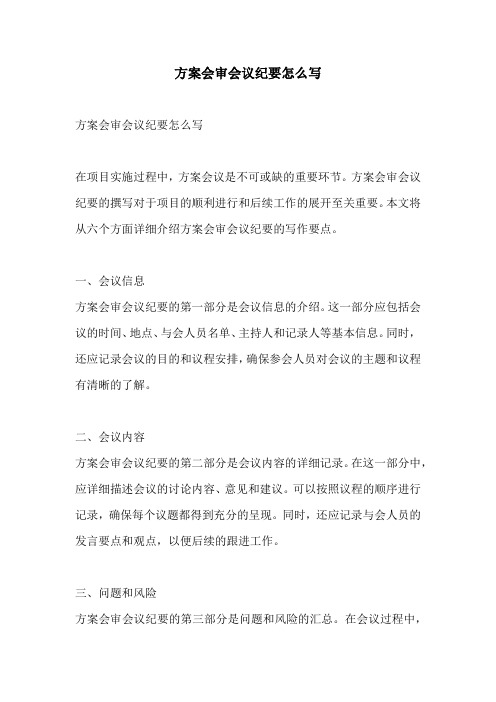 方案会审会议纪要怎么写

方案会审会议纪要怎么写

在项目实施过程中，方案会议是不可或缺的重要环节。方案会审会议纪要的撰写对于项目的顺利进行和后续工作的展开至关重要。本文将从六个方面详细介绍方案会审会议纪要的写作要点。

一、会议信息
方案会审会议纪要的第一部分是会议信息的介绍。这一部分应包括会议的时间、地点、与会人员名单、主持人和记录人等基本信息。同时，还应记录会议的目的和议程安排，确保参会人员对会议的主题和议程有清晰的了解。

二、会议内容
方案会审会议纪要的第二部分是会议内容的详细记录。在这一部分中，应详细描述会议的讨论内容、意见和建议。可以按照议程的顺序进行记录，确保每个议题都得到充分的呈现。同时，还应记录与会人员的发言要点和观点，以便后续的跟进工作。

三、问题和风险
方案会审会议纪要的第三部分是问题和风险的汇总。在会议过程中，